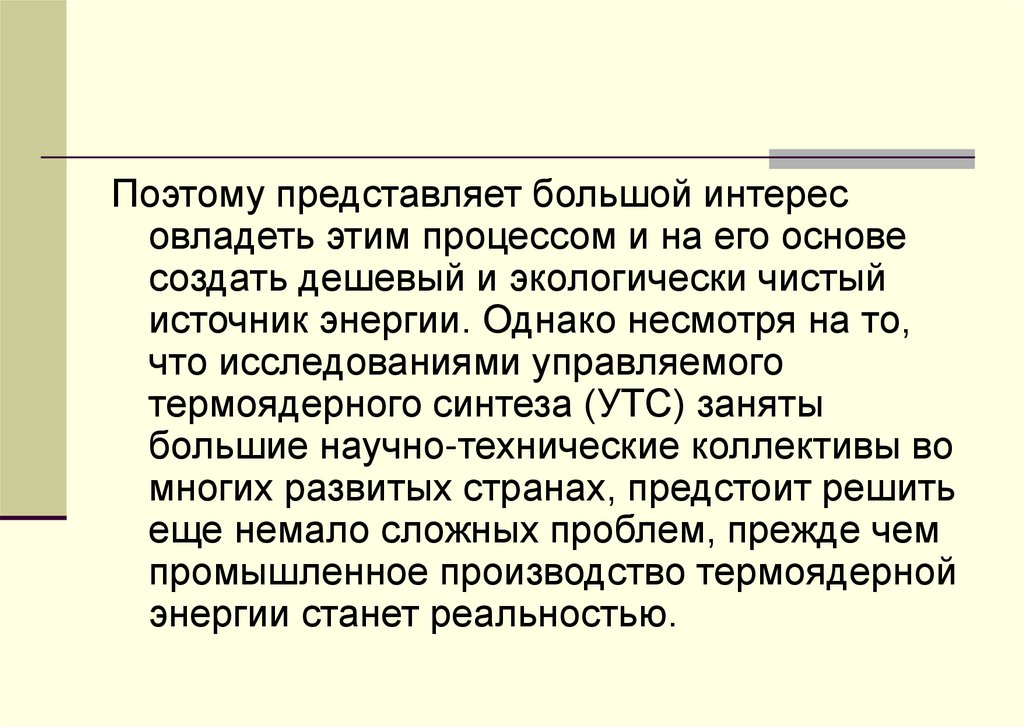 Поэтому представляет большой интерес овладеть этим процессом и на его основе создать дешевый и экологически чистый источник энергии. Однако несмотря на то, что исследованиями управляемого термоядерного синтеза (УТС) заняты большие научно-технические коллективы во многих развитых странах, предстоит решить еще немало сложных проблем, прежде чем промышленное производство термоядерной энергии станет реальностью.